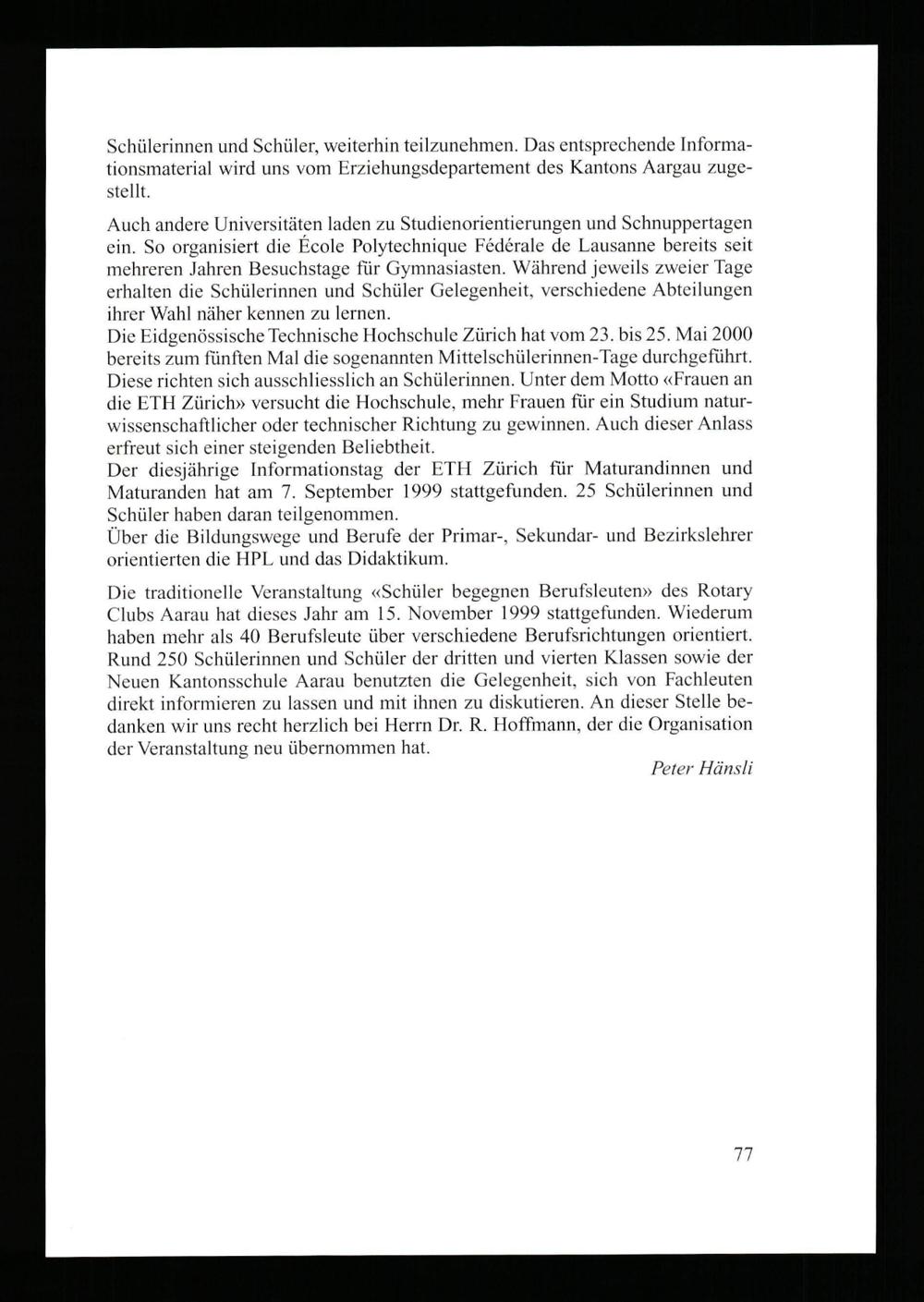 Schülerinnen und Schüler, weiterhin teilzunehmen. Das entsprechende Informationsmaterial wird uns vom Erziehungsdepartement des Kantons Aargau zugestellt.

Auch andere Universitäten laden zu Studienorientierungen und Schnuppertagen ein. So organisiert die École Polytechnique Fédérale de Lausanne bereits seit mehreren Jahren Besuchstage für Gymnasiasten. Während jeweils zweier Tage erhalten die Schülerinnen und Schüler Gelegenheit, verschiedene Abteilungen ihrer Wahl näher kennen zu lernen.
Die Eidgenössische Technische Hochschule Zürich hat vom 23. bis 25. Mai 2000 bereits zum fünften Mal die sogenannten Mittelschülerinnen-Tage durchgeführt. Diese richten sich ausschliesslich an Schülerinnen. Unter dem Motto «Frauen an die ETH Zürich» versucht die Hochschule, mehr Frauen für ein Studium naturwissenschaftlicher oder technischer Richtung zu gewinnen. Auch dieser Anlass erfreut sich einer steigenden Beliebtheit.
Der diesjährige Informationstag der ETH Zürich für Maturandinnen und Maturanden hat am 7. September 1999 stattgefunden. 25 Schülerinnen und Schüler haben daran teilgenommen.
Über die Bildungswege und Berufe der Primar-, Sekundar- und Bezirkslehrer orientierten die HPL und das Didaktikum.

Die traditionelle Veranstaltung «Schüler begegnen Berufsleuten» des Rotary Clubs Aarau hat dieses Jahr am 15. November 1999 stattgefunden. Wiederum haben mehr als 40 Berufsleute über verschiedene Berufsrichtungen orientiert. Rund 250 Schülerinnen und Schüler der dritten und vierten Klassen sowie der Neuen Kantonsschule Aarau benutzten die Gelegenheit, sich von Fachleuten direkt informieren zu lassen und mit ihnen zu diskutieren. An dieser Stelle bedanken wir uns recht herzlich bei Herrn Dr. R. Hoffmann, der die Organisation der Veranstaltung neu übernommen hat.

Peter Hänsli

77